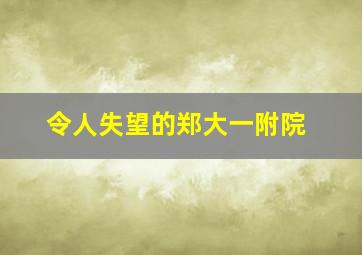 令人失望的郑大一附院